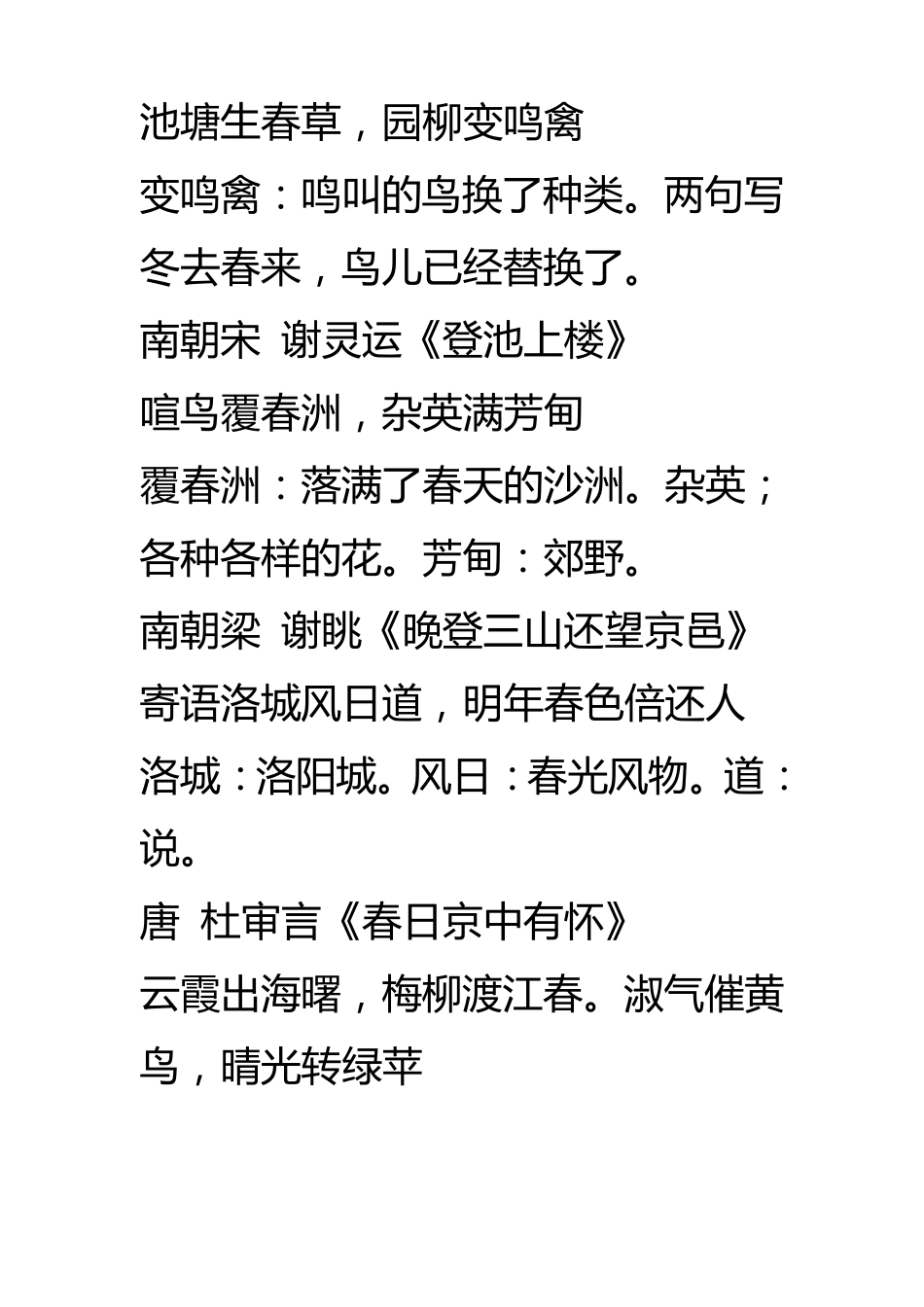 池塘生春草，园柳变鸣禽

变鸣禽：鸣叫的鸟换了种类。两句写冬去春来，鸟儿已经替换了。

南朝宋 谢灵运《登池上楼》

喧鸟覆春洲，杂英满芳甸

覆春洲：落满了春天的沙洲。杂英；各种各样的花。芳甸：郊野。

南朝梁 谢眺《晚登三山还望京邑》

寄语洛城风日道，明年春色倍还人

洛城：洛阳城。风日：春光风物。道：说。

唐 杜审言《春日京中有怀》

云霞出海曙，梅柳渡江春。淑气催黄鸟，晴光转绿苹